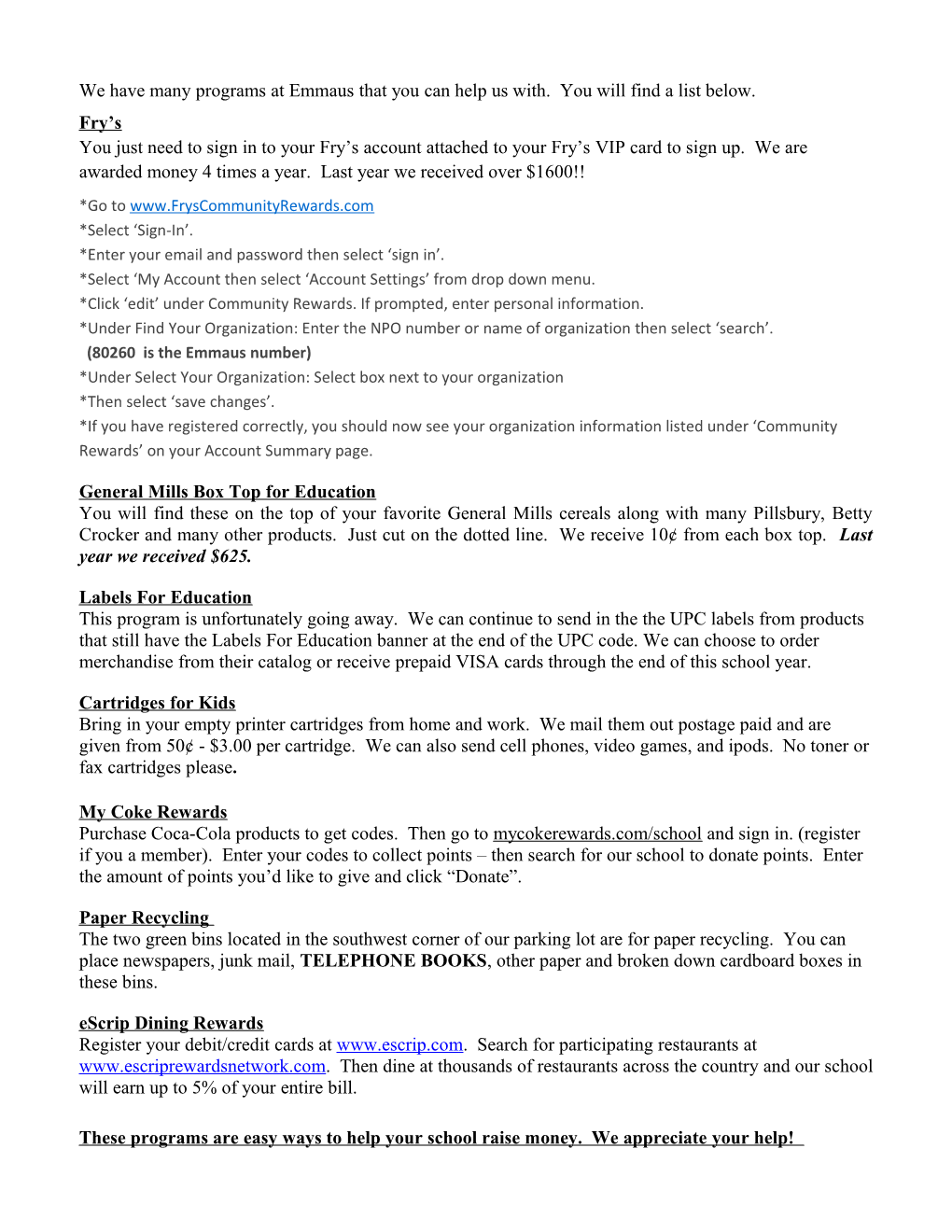 We have many programs at Emmaus that you can help us with. You will find a list below.

Fry's

You just need to sign in to your Fry's account attached to your Fry's VIP card to sign up. We are awarded money 4 times a year. Last year we received over $1600!!

*Go to www.FrysCommunityRewards.com
*Select 'Sign-In'.
*Enter your email and password then select 'sign in'.
*Select 'My Account then select 'Account Settings' from drop down menu.
*Click 'edit' under Community Rewards. If prompted, enter personal information.
*Under Find Your Organization: Enter the NPO number or name of organization then select 'search'.
(80260 is the Emmaus number)
*Under Select Your Organization: Select box next to your organization
*Then select 'save changes'.
*If you have registered correctly, you should now see your organization information listed under 'Community Rewards' on your Account Summary page.

General Mills Box Top for Education

You will find these on the top of your favorite General Mills cereals along with many Pillsbury, Betty Crocker and many other products. Just cut on the dotted line. We receive 10¢ from each box top. Last year we received $625.

Labels For Education

This program is unfortunately going away. We can continue to send in the the UPC labels from products that still have the Labels For Education banner at the end of the UPC code. We can choose to order merchandise from their catalog or receive prepaid VISA cards through the end of this school year.

Cartridges for Kids

Bring in your empty printer cartridges from home and work. We mail them out postage paid and are given from 50¢ - $3.00 per cartridge. We can also send cell phones, video games, and ipods. No toner or fax cartridges please.

My Coke Rewards

Purchase Coca-Cola products to get codes. Then go to mycokerewards.com/school and sign in. (register if you a member). Enter your codes to collect points – then search for our school to donate points. Enter the amount of points you'd like to give and click "Donate".

Paper Recycling

The two green bins located in the southwest corner of our parking lot are for paper recycling. You can place newspapers, junk mail, TELEPHONE BOOKS, other paper and broken down cardboard boxes in these bins.

eScrip Dining Rewards

Register your debit/credit cards at www.escrip.com. Search for participating restaurants at www.escriprewardsnetwork.com. Then dine at thousands of restaurants across the country and our school will earn up to 5% of your entire bill.

These programs are easy ways to help your school raise money. We appreciate your help!